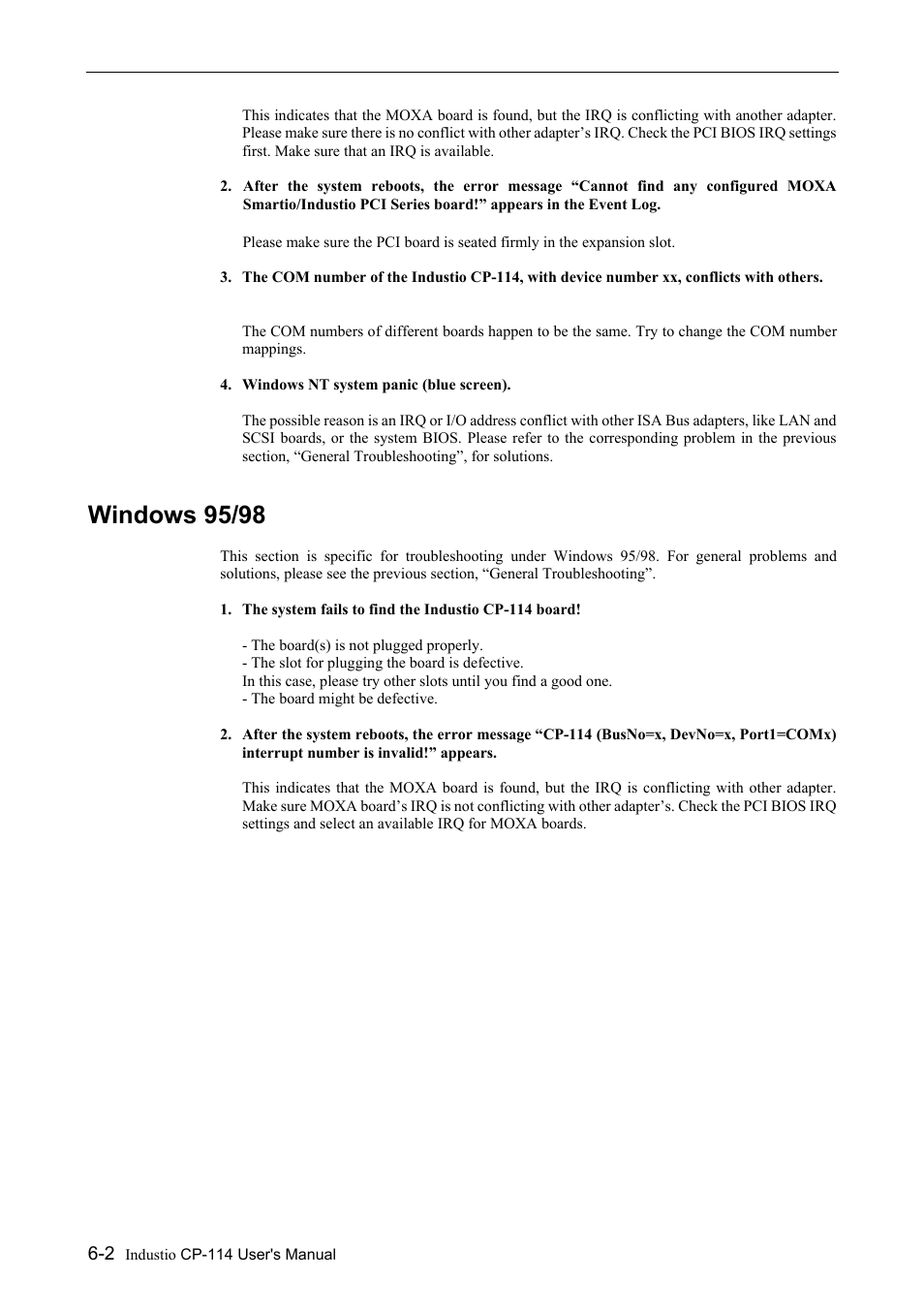 This indicates that the MOXA board is found, but the IRQ is conflicting with another adapter. Please make sure there is no conflict with other adapter’s IRQ. Check the PCI BIOS IRQ settings first. Make sure that an IRQ is available.

2. After the system reboots, the error message “Cannot find any configured MOXA Smartio/Industio PCI Series board!” appears in the Event Log.

Please make sure the PCI board is seated firmly in the expansion slot.

3. The COM number of the Industio CP-114, with device number xx, conflicts with others.

The COM numbers of different boards happen to be the same. Try to change the COM number mappings.

4. Windows NT system panic (blue screen).

The possible reason is an IRQ or I/O address conflict with other ISA Bus adapters, like LAN and SCSI boards, or the system BIOS. Please refer to the corresponding problem in the previous section, “General Troubleshooting”, for solutions.

Windows 95/98

This section is specific for troubleshooting under Windows 95/98. For general problems and solutions, please see the previous section, “General Troubleshooting”.

1. The system fails to find the Industio CP-114 board!

- The board(s) is not plugged properly.
- The slot for plugging the board is defective.
In this case, please try other slots until you find a good one.
- The board might be defective.

2. After the system reboots, the error message “CP-114 (BusNo=x, DevNo=x, Port1=COMx) interrupt number is invalid!” appears.

This indicates that the MOXA board is found, but the IRQ is conflicting with other adapter. Make sure MOXA board’s IRQ is not conflicting with other adapter’s. Check the PCI BIOS IRQ settings and select an available IRQ for MOXA boards.

6-2 Industio CP-114 User's Manual